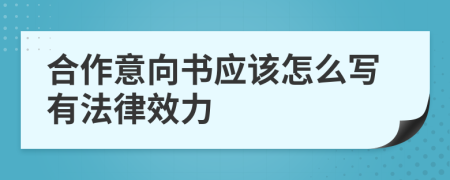 合作意向书应该怎么写有法律效力